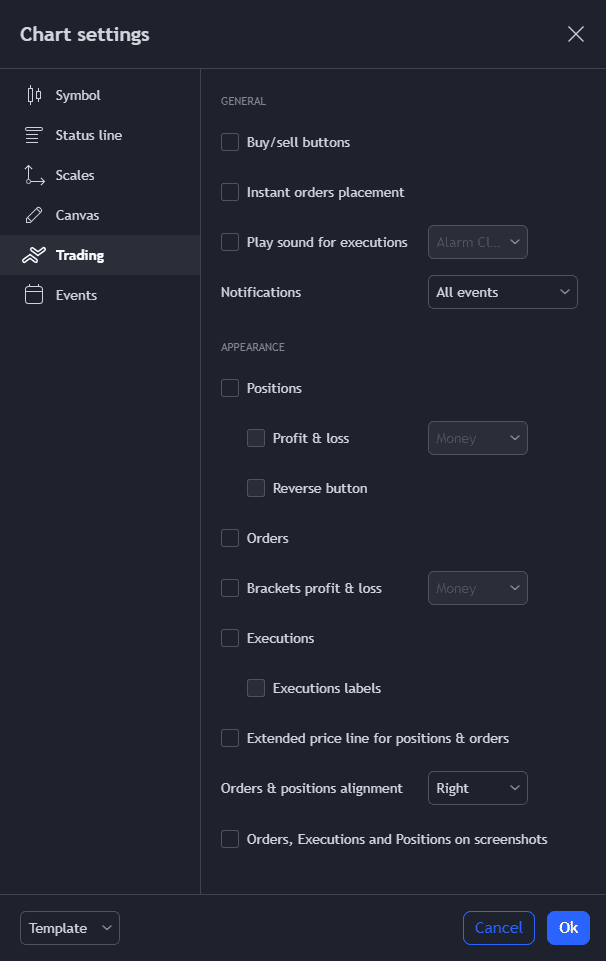 Chart settings

Symbol
Status line
Scales
Canvas
Trading
Events

GENERAL

Buy/sell buttons

Instant orders placement

Play sound for executions Alarm Cl...

Notifications All events

APPEARANCE

Positions

Profit & loss Money

Reverse button

Orders

Brackets profit & loss Money

Executions

Executions labels

Extended price line for positions & orders

Orders & positions alignment Right

Orders, Executions and Positions on screenshots

Template

Cancel Ok